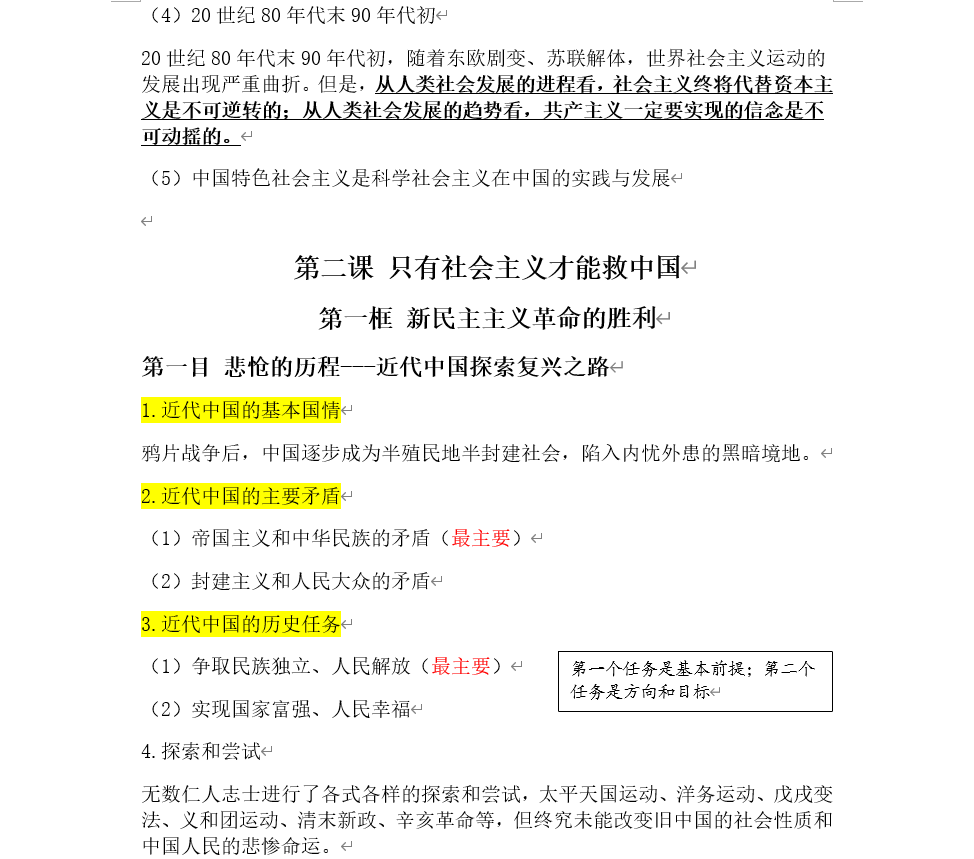 （4）20世纪80年代末90年代初

20世纪80年代末90年代初，随着东欧剧变、苏联解体，世界社会主义运动的发展出现严重曲折。但是，从人类社会发展的进程看，社会主义终将代替资本主义是不可逆转的；从人类社会发展的趋势看，共产主义一定要实现的信念是不可动摇的。

（5）中国特色社会主义是科学社会主义在中国的实践与发展

第二课 只有社会主义才能救中国

第一框 新民主主义革命的胜利

第一目 悲怆的历程---近代中国探索复兴之路

1.近代中国的基本国情

鸦片战争后，中国逐步成为半殖民地半封建社会，陷入内忧外患的黑暗境地。

2.近代中国的主要矛盾

（1）帝国主义和中华民族的矛盾（最主要）

（2）封建主义和人民大众的矛盾

3.近代中国的历史任务

（1）争取民族独立、人民解放（最主要）

（2）实现国家富强、人民幸福

第一个任务是基本前提；第二个任务是方向和目标

4.探索和尝试

无数仁人志士进行了各式各样的探索和尝试，太平天国运动、洋务运动、戊戌变法、义和团运动、清末新政、辛亥革命等，但终究未能改变旧中国的社会性质和中国人民的悲惨命运。